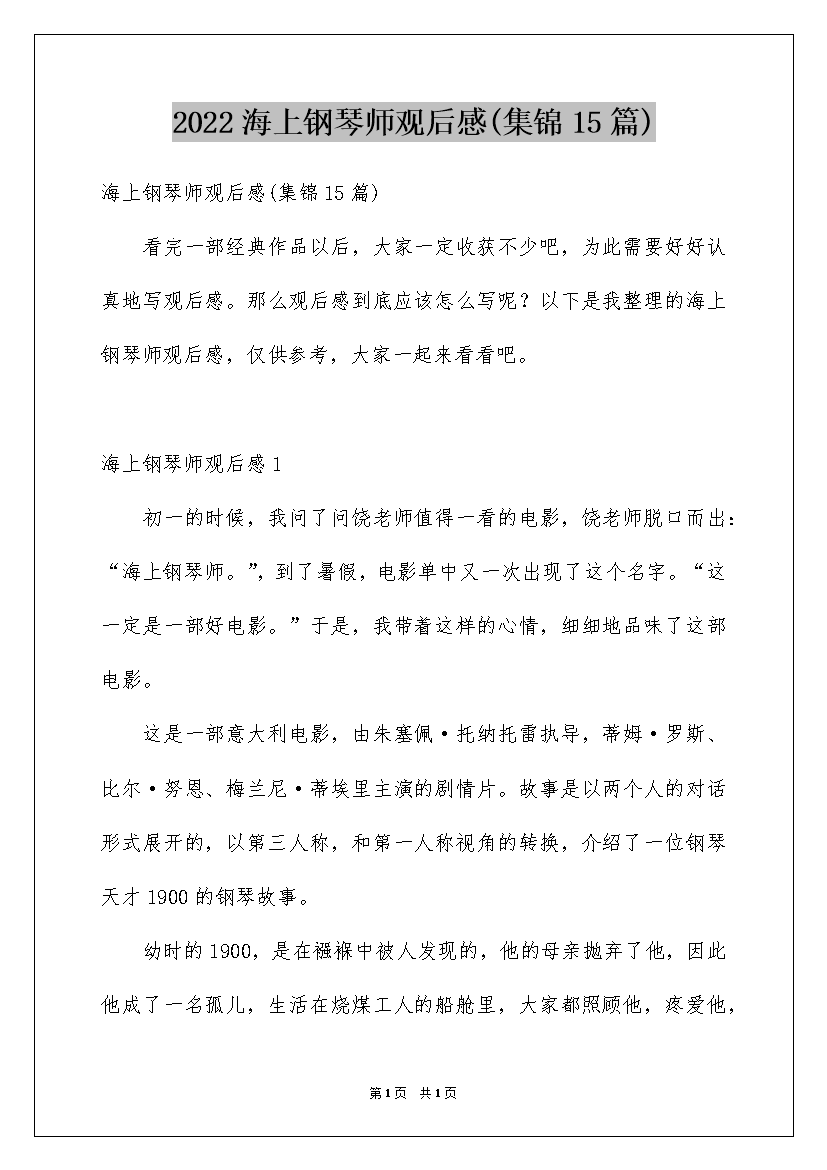 2022 海上钢琴师观后感(集锦 15 篇)

海上钢琴师观后感(集锦 15 篇)

看完一部经典作品以后，大家一定收获不少吧，为此需要好好认真地写观后感。那么观后感到底应该怎么写呢？以下是我整理的海上钢琴师观后感，仅供参考，大家一起来看看吧。

海上钢琴师观后感 1

初一的时候，我问了问饶老师值得一看的电影，饶老师脱口而出：“海上钢琴师。”，到了暑假，电影单中又一次出现了这个名字。“这一定是一部好电影。”于是，我带着这样的心情，细细地品味了这部电影。

这是一部意大利电影，由朱塞佩·托纳托雷执导，蒂姆·罗斯、比尔·努恩、梅兰尼·蒂埃里主演的剧情片。故事是以两个人的对话形式展开的，以第三人称，和第一人称视角的转换，介绍了一位钢琴天才 1900 的钢琴故事。

幼时的 1900，是在襁褓中被人发现的，他的母亲抛弃了他，因此他成了一名孤儿，生活在烧煤工人的船舱里，大家都照顾他，疼爱他，

第1页 共1页